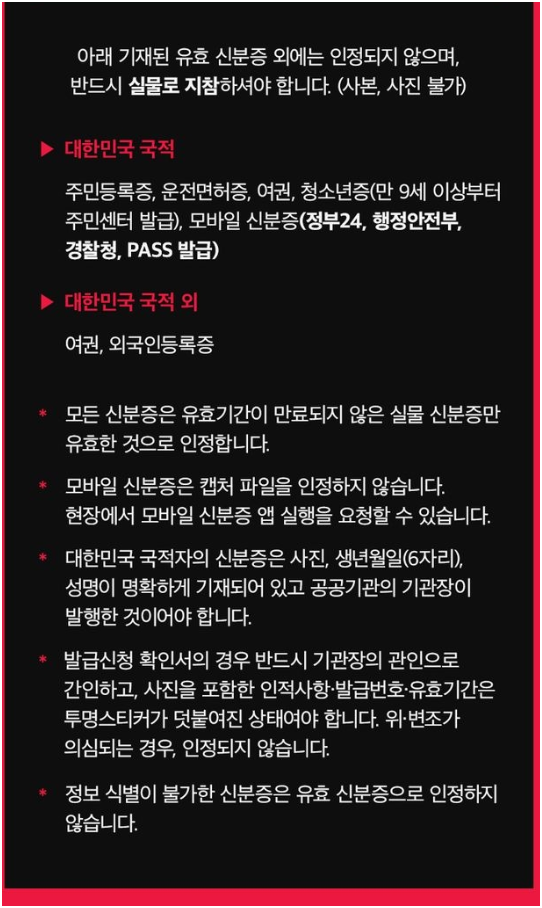 아래 기재된 유효 신분증 외에는 인정되지 않으며, 반드시 실물로 지참하셔야 합니다. (사본, 사진 불가)

▶ 대한민국 국적

주민등록증, 운전면허증, 여권, 청소년증(만 9세 이상부터 주민센터 발급), 모바일 신분증(정부24, 행정안전부, 경찰청, PASS 발급)

▶ 대한민국 국적 외

여권, 외국인등록증

* 모든 신분증은 유효기간이 만료되지 않은 실물 신분증만 유효한 것으로 인정합니다.

* 모바일 신분증은 캡처 파일을 인정하지 않습니다. 현장에서 모바일 신분증 앱 실행을 요청할 수 있습니다.

* 대한민국 국적자의 신분증은 사진, 생년월일(6자리), 성명이 명확하게 기재되어 있고 공공기관의 기관장이 발행한 것이어야 합니다.

* 발급신청 확인서의 경우 반드시 기관장의 관인으로 간인하고, 사진을 포함한 인적사항·발급번호·유효기간은 투명스티커가 덧붙여진 상태여야 합니다. 위·변조가 의심되는 경우, 인정되지 않습니다.

* 정보 식별이 불가한 신분증은 유효 신분증으로 인정하지 않습니다.